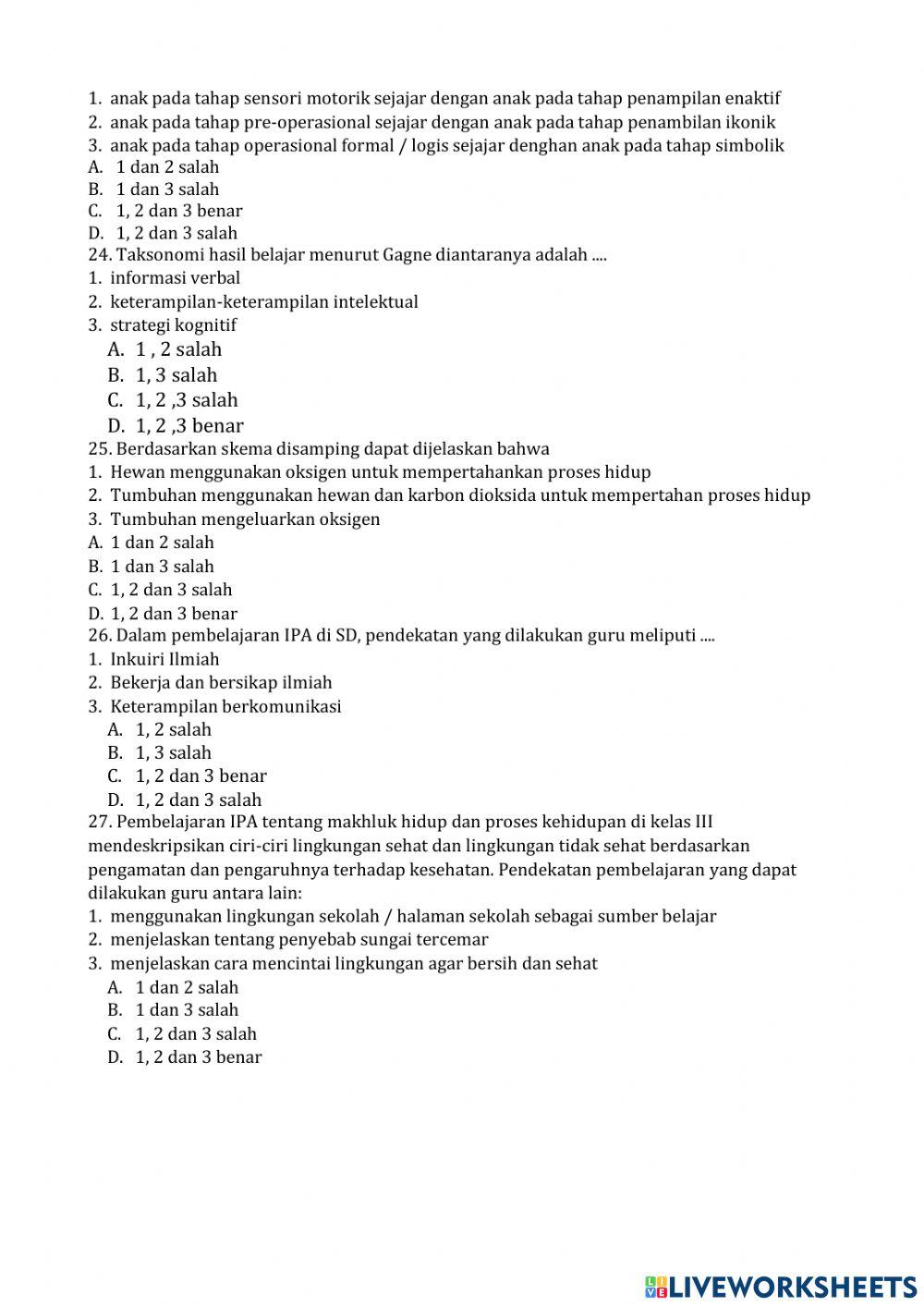 1. anak pada tahap sensori motorik sejajar dengan anak pada tahap penampilan enaktif
2. anak pada tahap pre-operasional sejajar dengan anak pada tahap penambilan ikonik
3. anak pada tahap operasional formal / logis sejajar denghan anak pada tahap simbolik
A. 1 dan 2 salah
B. 1 dan 3 salah
C. 1, 2 dan 3 benar
D. 1, 2 dan 3 salah
24. Taksonomi hasil belajar menurut Gagne diantaranya adalah ....
1. informasi verbal
2. keterampilan-keterampilan intelektual
3. strategi kognitif
A. 1 , 2 salah
B. 1, 3 salah
C. 1, 2 ,3 salah
D. 1, 2 ,3 benar
25. Berdasarkan skema disamping dapat dijelaskan bahwa
1. Hewan menggunakan oksigen untuk mempertahankan proses hidup
2. Tumbuhan menggunakan hewan dan karbon dioksida untuk mempertahan proses hidup
3. Tumbuhan mengeluarkan oksigen
A. 1 dan 2 salah
B. 1 dan 3 salah
C. 1, 2 dan 3 salah
D. 1, 2 dan 3 benar
26. Dalam pembelajaran IPA di SD, pendekatan yang dilakukan guru meliputi ....
1. Inkuiri Ilmiah
2. Bekerja dan bersikap ilmiah
3. Keterampilan berkomunikasi
A. 1, 2 salah
B. 1, 3 salah
C. 1, 2 dan 3 benar
D. 1, 2 dan 3 salah
27. Pembelajaran IPA tentang makhluk hidup dan proses kehidupan di kelas III mendeskripsikan ciri-ciri lingkungan sehat dan lingkungan tidak sehat berdasarkan pengamatan dan pengaruhnya terhadap kesehatan. Pendekatan pembelajaran yang dapat dilakukan guru antara lain:
1. menggunakan lingkungan sekolah / halaman sekolah sebagai sumber belajar
2. menjelaskan tentang penyebab sungai tercemar
3. menjelaskan cara mencintai lingkungan agar bersih dan sehat
A. 1 dan 2 salah
B. 1 dan 3 salah
C. 1, 2 dan 3 salah
D. 1, 2 dan 3 benar

LIVEWORKSHEETS